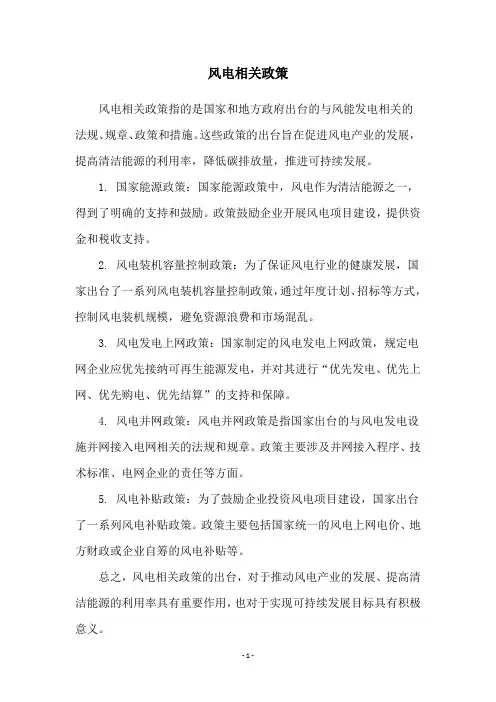 风电相关政策

风电相关政策指的是国家和地方政府出台的与风能发电相关的法规、规章、政策和措施。这些政策的出台旨在促进风电产业的发展，提高清洁能源的利用率，降低碳排放量，推进可持续发展。

1. 国家能源政策：国家能源政策中，风电作为清洁能源之一，得到了明确的支持和鼓励。政策鼓励企业开展风电项目建设，提供资金和税收支持。

2. 风电装机容量控制政策：为了保证风电行业的健康发展，国家出台了一系列风电装机容量控制政策，通过年度计划、招标等方式，控制风电装机规模，避免资源浪费和市场混乱。

3. 风电发电上网政策：国家制定的风电发电上网政策，规定电网企业应优先接纳可再生能源发电，并对其进行“优先发电、优先上网、优先购电、优先结算”的支持和保障。

4. 风电并网政策：风电并网政策是指国家出台的与风电发电设施并网接入电网相关的法规和规章。政策主要涉及并网接入程序、技术标准、电网企业的责任等方面。

5. 风电补贴政策：为了鼓励企业投资风电项目建设，国家出台了一系列风电补贴政策。政策主要包括国家统一的风电上网电价、地方财政或企业自筹的风电补贴等。

总之，风电相关政策的出台，对于推动风电产业的发展、提高清洁能源的利用率具有重要作用，也对于实现可持续发展目标具有积极意义。

- 1 -